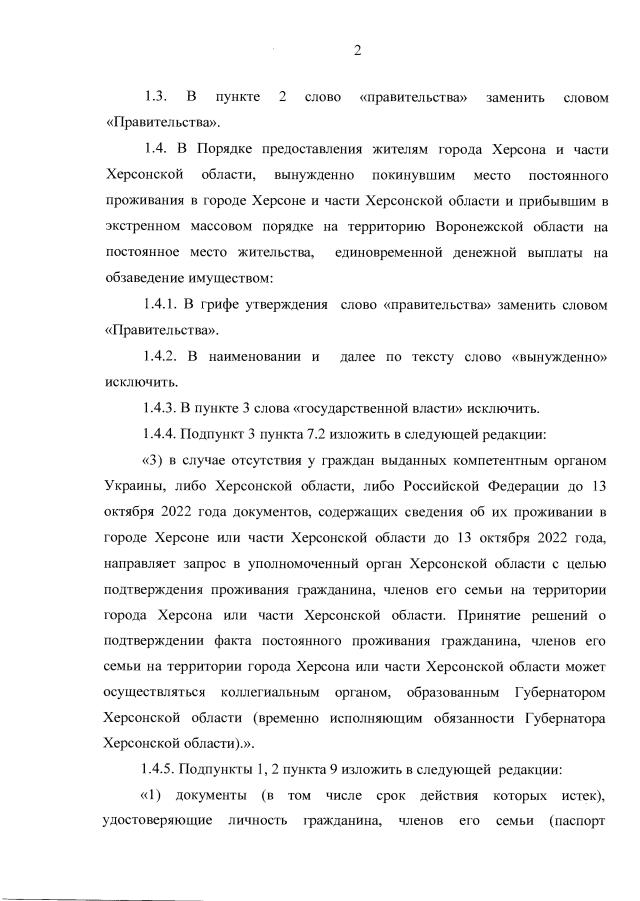 2

1.3. В пункте 2 слово «правительства» заменить словом «Правительства».

1.4. В Порядке предоставления жителям города Херсона и части Херсонской области, вынужденно покинувшим место постоянного проживания в городе Херсоне и части Херсонской области и прибывшим в экстренном массовом порядке на территорию Воронежской области на постоянное место жительства, единовременной денежной выплаты на обзаведение имуществом:

1.4.1. В грифе утверждения слово «правительства» заменить словом «Правительства».

1.4.2. В наименовании и далее по тексту слово «вынужденно» исключить.

1.4.3. В пункте 3 слова «государственной власти» исключить.

1.4.4. Подпункт 3 пункта 7.2 изложить в следующей редакции:

«3) в случае отсутствия у граждан выданных компетентным органом Украины, либо Херсонской области, либо Российской Федерации до 13 октября 2022 года документов, содержащих сведения об их проживании в городе Херсоне или части Херсонской области до 13 октября 2022 года, направляет запрос в уполномоченный орган Херсонской области с целью подтверждения проживания гражданина, членов его семьи на территории города Херсона или части Херсонской области. Принятие решений о подтверждении факта постоянного проживания гражданина, членов его семьи на территории города Херсона или части Херсонской области может осуществляться коллегиальным органом, образованным Губернатором Херсонской области (временно исполняющим обязанности Губернатора Херсонской области).».

1.4.5. Подпункты 1, 2 пункта 9 изложить в следующей редакции:

«1) документы (в том числе срок действия которых истек), удостоверяющие личность гражданина, членов его семьи (паспорт